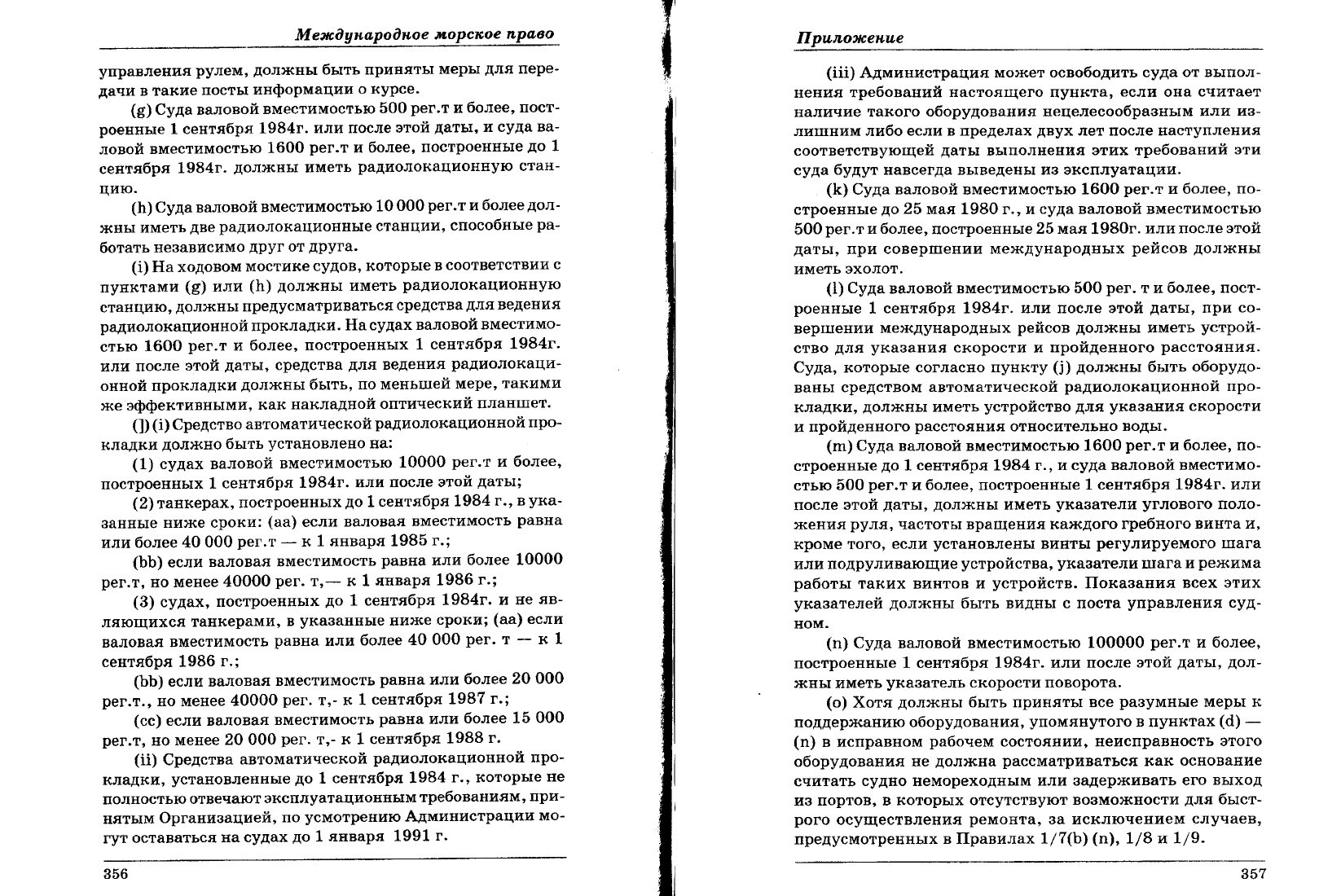 Международное морское право

управления рулем, должны быть приняты меры для передачи в такие посты информации о курсе.

(g) Суда валовой вместимостью 500 рег.т и более, построенные 1 сентября 1984г. или после этой даты, и суда валовой вместимостью 1600 рег.т и более, построенные до 1 сентября 1984г. должны иметь радиолокационную станцию.

(h) Суда валовой вместимостью 10 000 рег.т и более должны иметь две радиолокационные станции, способные работать независимо друг от друга.

(i) На ходовом мостике судов, которые в соответствии с пунктами (g) или (h) должны иметь радиолокационную станцию, должны предусматриваться средства для ведения радиолокационной прокладки. На судах валовой вместимостью 1600 рег.т и более, построенных 1 сентября 1984г. или после этой даты, средства для ведения радиолокационной прокладки должны быть, по меньшей мере, такими же эффективными, как накладной оптический планшет.

(]) (i) Средство автоматической радиолокационной прокладки должно быть установлено на:

(1) судах валовой вместимостью 10000 рег.т и более, построенных 1 сентября 1984г. или после этой даты;

(2) танкерах, построенных до 1 сентября 1984 г., в указанные ниже сроки: (аа) если валовая вместимость равна или более 40 000 рег.т — к 1 января 1985 г.;

(bb) если валовая вместимость равна или более 10000 рег.т, но менее 40000 рег. т,— к 1 января 1986 г.;

(3) судах, построенных до 1 сентября 1984г. и не являющихся танкерами, в указанные ниже сроки; (аа) если валовая вместимость равна или более 40 000 рег. т — к 1 сентября 1986 г.;

(bb) если валовая вместимость равна или более 20 000 рег.т., но менее 40000 рег. т,- к 1 сентября 1987 г.;

(сс) если валовая вместимость равна или более 15 000 рег.т, но менее 20 000 рег. т,- к 1 сентября 1988 г.

(ii) Средства автоматической радиолокационной прокладки, установленные до 1 сентября 1984 г., которые не полностью отвечают эксплуатационным требованиям, принятым Организацией, по усмотрению Администрации могут оставаться на судах до 1 января 1991 г.

356

Приложение

(iii) Администрация может освободить суда от выполнения требований настоящего пункта, если она считает наличие такого оборудования нецелесообразным или излишним либо если в пределах двух лет после наступления соответствующей даты выполнения этих требований эти суда будут навсегда выведены из эксплуатации.

(k) Суда валовой вместимостью 1600 рег.т и более, построенные до 25 мая 1980 г., и суда валовой вместимостью 500 рег.т и более, построенные 25 мая 1980г. или после этой даты, при совершении международных рейсов должны иметь эхолот.

(l) Суда валовой вместимостью 500 рег. т и более, построенные 1 сентября 1984г. или после этой даты, при совершении международных рейсов должны иметь устройство для указания скорости и пройденного расстояния. Суда, которые согласно пункту (j) должны быть оборудованы средством автоматической радиолокационной прокладки, должны иметь устройство для указания скорости и пройденного расстояния относительно воды.

(m) Суда валовой вместимостью 1600 рег.т и более, построенные до 1 сентября 1984 г., и суда валовой вместимостью 500 рег.т и более, построенные 1 сентября 1984г. или после этой даты, должны иметь указатели углового положения руля, частоты вращения каждого гребного винта и, кроме того, если установлены винты регулируемого шага или подруливающие устройства, указатели шага и режима работы таких винтов и устройств. Показания всех этих указателей должны быть видны с поста управления судном.

(n) Суда валовой вместимостью 100000 рег.т и более, построенные 1 сентября 1984г. или после этой даты, должны иметь указатель скорости поворота.

(o) Хотя должны быть приняты все разумные меры к поддержанию оборудования, упомянутого в пунктах (d) — (n) в исправном рабочем состоянии, неисправность этого оборудования не должна рассматриваться как основание считать судно немореходным или задерживать его выход из портов, в которых отсутствуют возможности для быстрого осуществления ремонта, за исключением случаев, предусмотренных в Правилах 1/7(b) (n), 1/8 и 1/9.

357